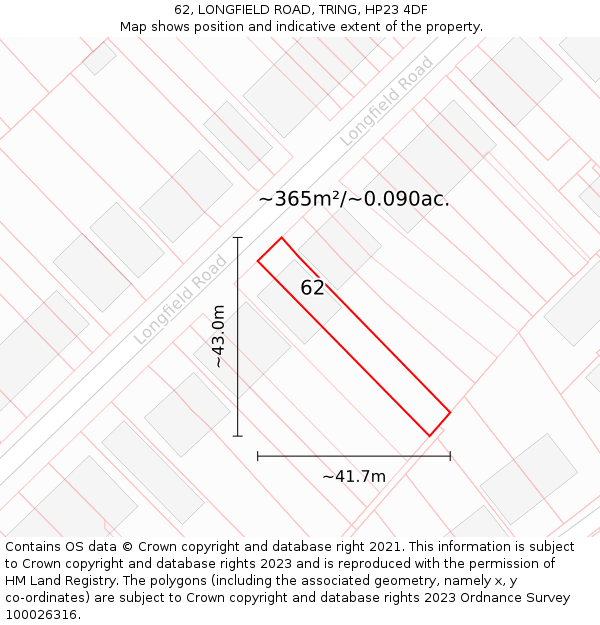 62, LONGFIELD ROAD, TRING, HP23 4DF
Map shows position and indicative extent of the property.

Longfield Road

~365m²/~0.090ac.

Longfield Road

62

~43.0m

~41.7m

Contains OS data © Crown copyright and database right 2021. This information is subject to Crown copyright and database rights 2023 and is reproduced with the permission of HM Land Registry. The polygons (including the associated geometry, namely x, y co-ordinates) are subject to Crown copyright and database rights 2023 Ordnance Survey 100026316.